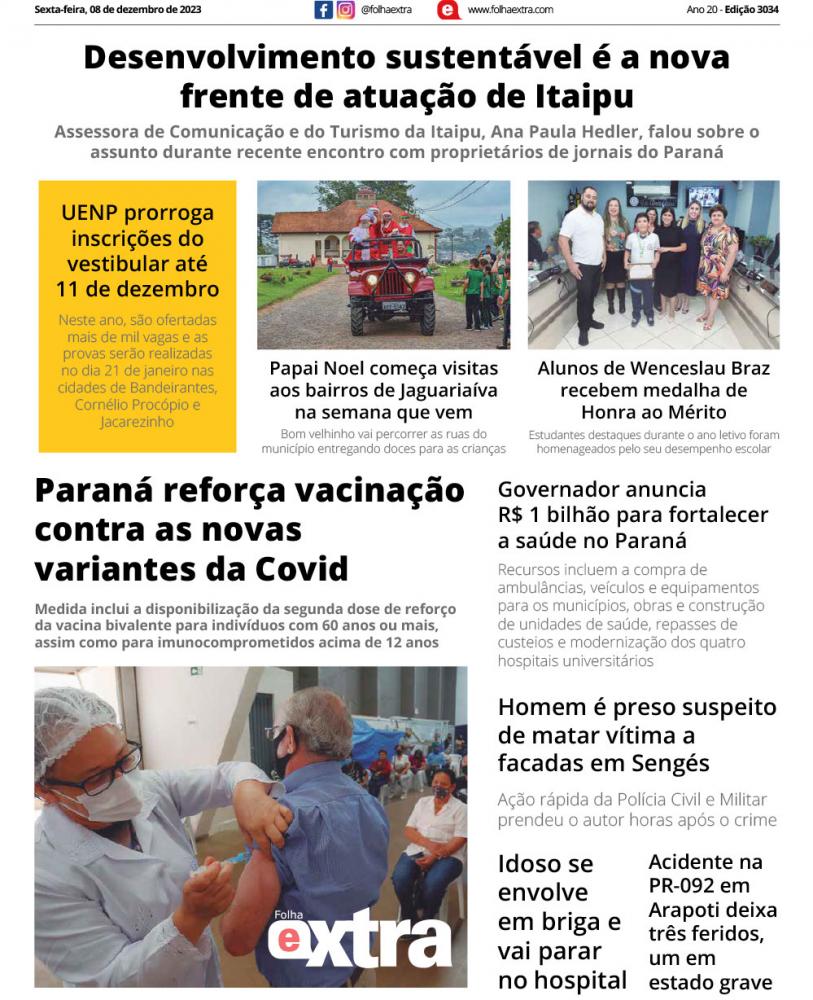 Sexta-feira, 08 de dezembro de 2023 @folhaextra www.folhaextra.com Ano 20 - Edição 3034

Desenvolvimento sustentável é a nova frente de atuação de Itaipu

Assessora de Comunicação e do Turismo da Itaipu, Ana Paula Hedler, falou sobre o assunto durante recente encontro com proprietários de jornais do Paraná

UENP prorroga inscrições do vestibular até 11 de dezembro

Neste ano, são ofertadas mais de mil vagas e as provas serão realizadas no dia 21 de janeiro nas cidades de Bandeirantes, Cornélio Procópio e Jacarezinho

Papai Noel começa visitas aos bairros de Jaguariaíva na semana que vem

Bom velhinho vai percorrer as ruas do município entregando doces para as crianças

Alunos de Wenceslau Braz recebem medalha de Honra ao Mérito

Estudantes destaques durante o ano letivo foram homenageados pelo seu desempenho escolar

Paraná reforça vacinação contra as novas variantes da Covid

Medida inclui a disponibilização da segunda dose de reforço da vacina bivalente para indivíduos com 60 anos ou mais, assim como para imunocomprometidos acima de 12 anos

Folha extra

Governador anuncia R$ 1 bilhão para fortalecer a saúde no Paraná

Recursos incluem a compra de ambulâncias, veículos e equipamentos para os municípios, obras e construção de unidades de saúde, repasses de custeios e modernização dos quatro hospitais universitários

Homem é preso suspeito de matar vítima a facadas em Sengés

Ação rápida da Polícia Civil e Militar prendeu o autor horas após o crime

Idoso se envolve em briga e vai parar no hospital

Acidente na PR-092 em Arapoti deixa três feridos, um em estado grave